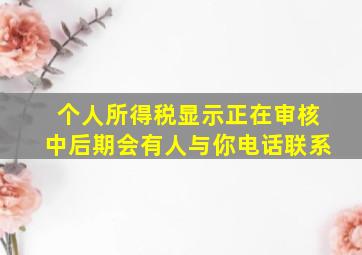 个人所得税显示正在审核中后期会有人与你电话联系